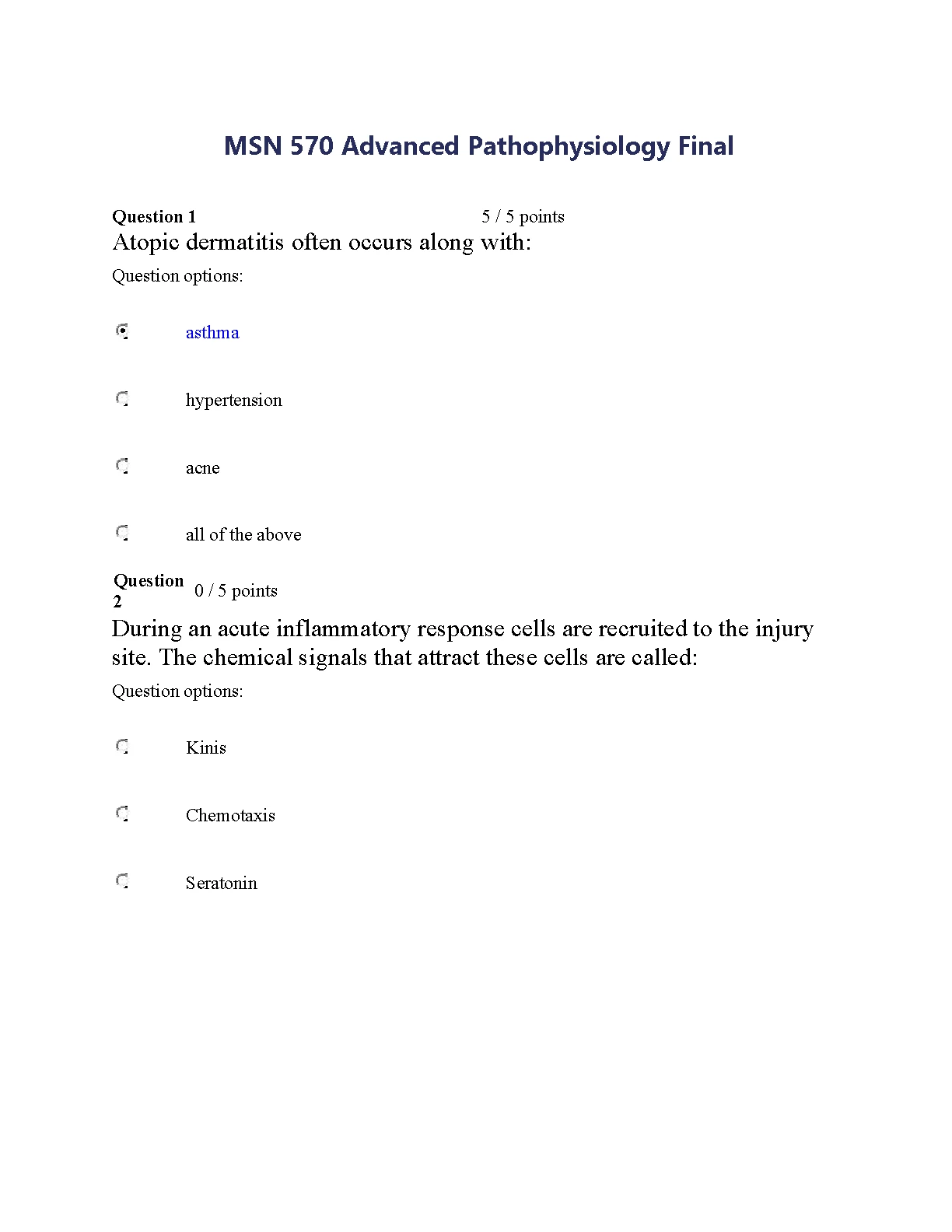 MSN 570 Advanced Pathophysiology Final

Question 1 5 / 5 points

Atopic dermatitis often occurs along with:

Question options:

asthma

hypertension

acne

all of the above

Question 2 0 / 5 points

During an acute inflammatory response cells are recruited to the injury site. The chemical signals that attract these cells are called:

Question options:

Kinis

Chemotaxis

Seratonin